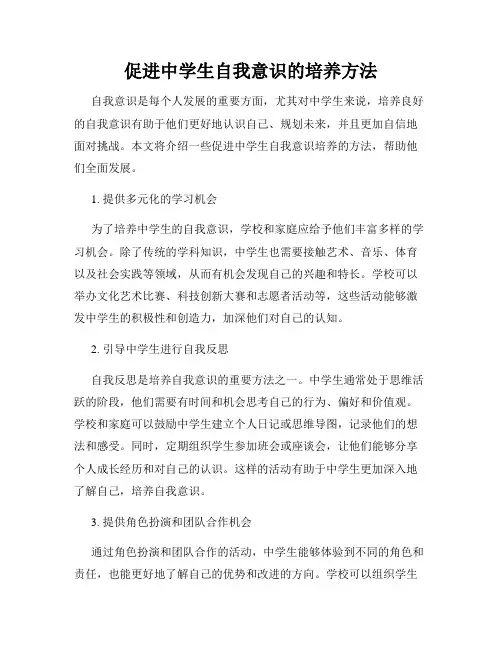 促进中学生自我意识的培养方法

自我意识是每个人发展的重要方面，尤其对中学生来说，培养良好的自我意识有助于他们更好地认识自己、规划未来，并且更加自信地面对挑战。本文将介绍一些促进中学生自我意识培养的方法，帮助他们全面发展。

1. 提供多元化的学习机会

为了培养中学生的自我意识，学校和家庭应给予他们丰富多样的学习机会。除了传统的学科知识，中学生也需要接触艺术、音乐、体育以及社会实践等领域，从而有机会发现自己的兴趣和特长。学校可以举办文化艺术比赛、科技创新大赛和志愿者活动等，这些活动能够激发中学生的积极性和创造力，加深他们对自己的认知。

2. 引导中学生进行自我反思

自我反思是培养自我意识的重要方法之一。中学生通常处于思维活跃的阶段，他们需要有时间和机会思考自己的行为、偏好和价值观。学校和家庭可以鼓励中学生建立个人日记或思维导图，记录他们的想法和感受。同时，定期组织学生参加班会或座谈会，让他们能够分享个人成长经历和对自己的认识。这样的活动有助于中学生更加深入地了解自己，培养自我意识。

3. 提供角色扮演和团队合作机会

通过角色扮演和团队合作的活动，中学生能够体验到不同的角色和责任，也能更好地了解自己的优势和改进的方向。学校可以组织学生